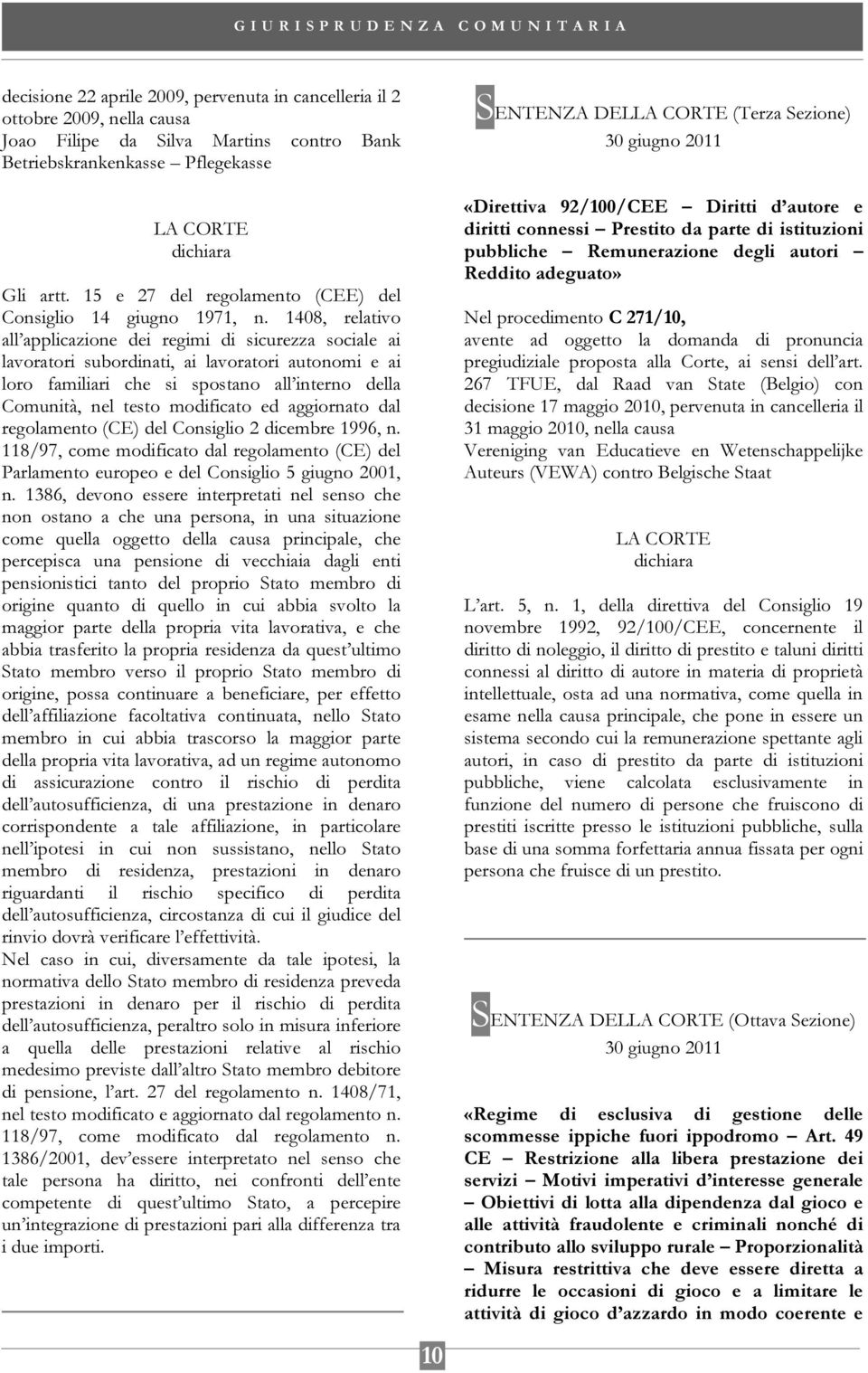 GIURISPRUDENZA COMUNITARIA

decisione 22 aprile 2009, pervenuta in cancelleria il 2 ottobre 2009, nella causa Joao Filipe da Silva Martins contro Bank Betriebskrankenkasse – Pflegekasse

LA CORTE
dichiara

Gli artt. 15 e 27 del regolamento (CEE) del Consiglio 14 giugno 1971, n. 1408, relativo all'applicazione dei regimi di sicurezza sociale ai lavoratori subordinati, ai lavoratori autonomi e ai loro familiari che si spostano all'interno della Comunità, nel testo modificato ed aggiornato dal regolamento (CE) del Consiglio 2 dicembre 1996, n. 118/97, come modificato dal regolamento (CE) del Parlamento europeo e del Consiglio 5 giugno 2001, n. 1386, devono essere interpretati nel senso che non ostano a che una persona, in una situazione come quella oggetto della causa principale, che percepisca una pensione di vecchiaia dagli enti pensionistici tanto del proprio Stato membro di origine quanto di quello in cui abbia svolto la maggior parte della propria vita lavorativa, e che abbia trasferito la propria residenza da quest'ultimo Stato membro verso il proprio Stato membro di origine, possa continuare a beneficiare, per effetto dell'affiliazione facoltativa continuata, nello Stato membro in cui abbia trascorso la maggior parte della propria vita lavorativa, ad un regime autonomo di assicurazione contro il rischio di perdita dell'autosufficienza, di una prestazione in denaro corrispondente a tale affiliazione, in particolare nell'ipotesi in cui non sussistano, nello Stato membro di residenza, prestazioni in denaro riguardanti il rischio specifico di perdita dell'autosufficienza, circostanza di cui il giudice del rinvio dovrà verificare l'effettività.
Nel caso in cui, diversamente da tale ipotesi, la normativa dello Stato membro di residenza preveda prestazioni in denaro per il rischio di perdita dell'autosufficienza, peraltro solo in misura inferiore a quella delle prestazioni relative al rischio medesimo previste dall'altro Stato membro debitore di pensione, l'art. 27 del regolamento n. 1408/71, nel testo modificato e aggiornato dal regolamento n. 118/97, come modificato dal regolamento n. 1386/2001, dev'essere interpretato nel senso che tale persona ha diritto, nei confronti dell'ente competente di quest'ultimo Stato, a percepire un'integrazione di prestazioni pari alla differenza tra i due importi.

SENTENZA DELLA CORTE (Terza Sezione)
30 giugno 2011

«Direttiva 92/100/CEE – Diritti d'autore e diritti connessi – Prestito da parte di istituzioni pubbliche – Remunerazione degli autori – Reddito adeguato»

Nel procedimento C 271/10,
avente ad oggetto la domanda di pronuncia pregiudiziale proposta alla Corte, ai sensi dell'art. 267 TFUE, dal Raad van State (Belgio) con decisione 17 maggio 2010, pervenuta in cancelleria il 31 maggio 2010, nella causa
Vereniging van Educatieve en Wetenschappelijke Auteurs (VEWA) contro Belgische Staat

LA CORTE
dichiara

L'art. 5, n. 1, della direttiva del Consiglio 19 novembre 1992, 92/100/CEE, concernente il diritto di noleggio, il diritto di prestito e taluni diritti connessi al diritto di autore in materia di proprietà intellettuale, osta ad una normativa, come quella in esame nella causa principale, che pone in essere un sistema secondo cui la remunerazione spettante agli autori, in caso di prestito da parte di istituzioni pubbliche, viene calcolata esclusivamente in funzione del numero di persone che fruiscono di prestiti iscritte presso le istituzioni pubbliche, sulla base di una somma forfettaria annua fissata per ogni persona che fruisce di un prestito.

SENTENZA DELLA CORTE (Ottava Sezione)
30 giugno 2011

«Regime di esclusiva di gestione delle scommesse ippiche fuori ippodromo – Art. 49 CE – Restrizione alla libera prestazione dei servizi – Motivi imperativi d'interesse generale – Obiettivi di lotta alla dipendenza dal gioco e alle attività fraudolente e criminali nonché di contributo allo sviluppo rurale – Proporzionalità – Misura restrittiva che deve essere diretta a ridurre le occasioni di gioco e a limitare le attività di gioco d'azzardo in modo coerente e

10